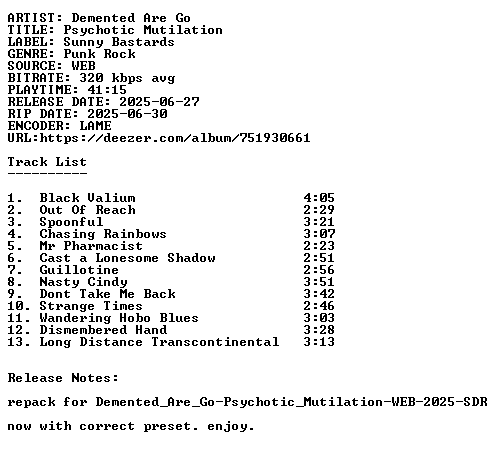 ARTIST: Demented Are Go
TITLE: Psychotic Mutilation
LABEL: Sunny Bastards
GENRE: Punk Rock
SOURCE: WEB
BITRATE: 320 kbps avg
PLAYTIME: 41:15
RELEASE DATE: 2025-06-27
RIP DATE: 2025-06-30
ENCODER: LAME
URL:https://deezer.com/album/751930661

Track List
----------

1. Black Valium 4:05
2. Out Of Reach 2:29
3. Spoonful 3:21
4. Chasing Rainbows 3:07
5. Mr Pharmacist 2:23
6. Cast a Lonesome Shadow 2:51
7. Guillotine 2:56
8. Nasty Cindy 3:51
9. Dont Take Me Back 3:42
10. Strange Times 2:46
11. Wandering Hobo Blues 3:03
12. Dismembered Hand 3:28
13. Long Distance Transcontinental 3:13

Release Notes:

repack for Demented_Are_Go-Psychotic_Mutilation-WEB-2025-SDR

now with correct preset. enjoy.